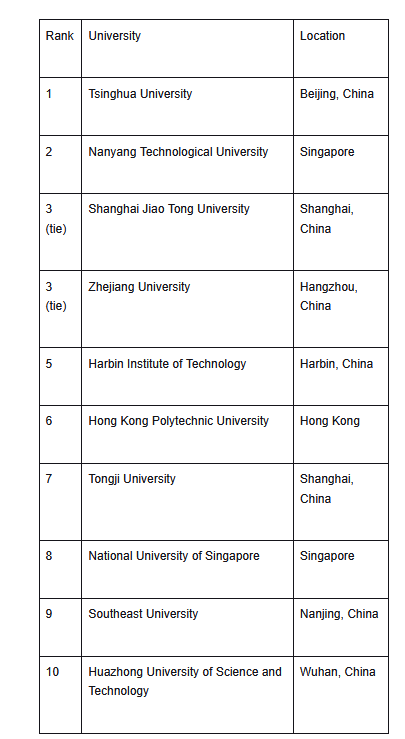 | Rank | University | Location |
|---|---|---|
| 1 | Tsinghua University | Beijing, China |
| 2 | Nanyang Technological University | Singapore |
| 3 (tie) | Shanghai Jiao Tong University | Shanghai, China |
| 3 (tie) | Zhejiang University | Hangzhou, China |
| 5 | Harbin Institute of Technology | Harbin, China |
| 6 | Hong Kong Polytechnic University | Hong Kong |
| 7 | Tongji University | Shanghai, China |
| 8 | National University of Singapore | Singapore |
| 9 | Southeast University | Nanjing, China |
| 10 | Huazhong University of Science and Technology | Wuhan, China |